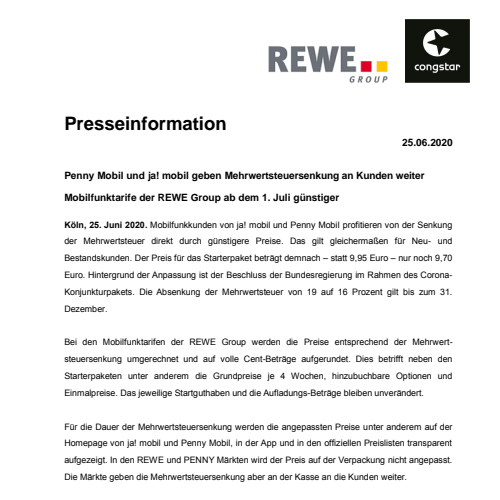 REWE GROUP

congstar

Presseinformation

25.06.2020

Penny Mobil und ja! mobil geben Mehrwertsteuersenkung an Kunden weiter

Mobilfunktarife der REWE Group ab dem 1. Juli günstiger

Köln, 25. Juni 2020. Mobilfunkkunden von ja! mobil und Penny Mobil profitieren von der Senkung der Mehrwertsteuer direkt durch günstigere Preise. Das gilt gleichermaßen für Neu- und Bestandskunden. Der Preis für das Starterpaket beträgt demnach – statt 9,95 Euro – nur noch 9,70 Euro. Hintergrund der Anpassung ist der Beschluss der Bundesregierung im Rahmen des Corona-Konjunkturpakets. Die Absenkung der Mehrwertsteuer von 19 auf 16 Prozent gilt bis zum 31. Dezember.

Bei den Mobilfunktarifen der REWE Group werden die Preise entsprechend der Mehrwertsteuersenkung umgerechnet und auf volle Cent-Beträge aufgerundet. Dies betrifft neben den Starterpaketen unter anderem die Grundpreise je 4 Wochen, hinzubuchbare Optionen und Einmalpreise. Das jeweilige Startguthaben und die Aufladungs-Beträge bleiben unverändert.

Für die Dauer der Mehrwertsteuersenkung werden die angepassten Preise unter anderem auf der Homepage von ja! mobil und Penny Mobil, in der App und in den offiziellen Preislisten transparent aufgezeigt. In den REWE und PENNY Märkten wird der Preis auf der Verpackung nicht angepasst. Die Märkte geben die Mehrwertsteuersenkung aber an der Kasse an die Kunden weiter.